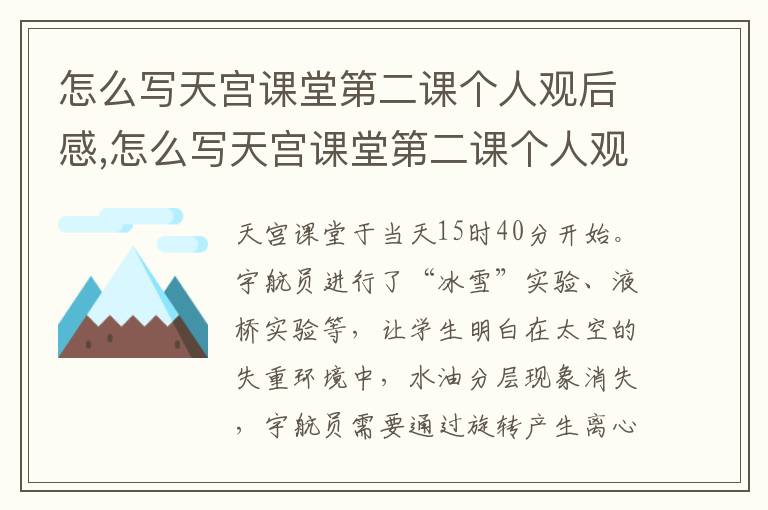 怎么写天宫课堂第二课个人观后感,怎么写天宫课堂第二课个人观

天宫课堂于当天15时40分开始。宇航员进行了“冰雪”实验、液桥实验等，让学生明白在太空的失重环境中，水油分层现象消失，宇航员需要通过旋转产生离心